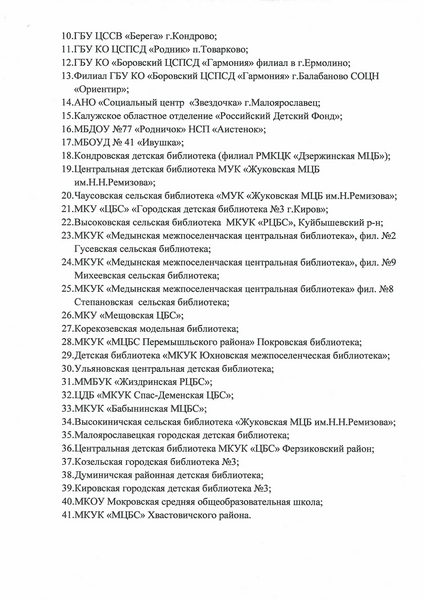 10.ГБУ ЦССВ «Берега» г.Кондрово;
11.ГБУ КО ЦСПСД «Родник» п.Товарково;
12.ГБУ КО «Боровский ЦСПСД «Гармония» филиал в г.Ермолино;
13.Филиал ГБУ КО «Боровский ЦСПСД «Гармония» г.Балабаново СОЦН «Ориентир»;
14.АНО «Социальный центр «Звездочка» г.Малоярославец;
15.Калужское областное отделение «Российский Детский Фонд»;
16.МБДОУ №77 «Родничок» НСП «Аистенок»;
17.МБОУД № 41 «Ивушка»;
18.Кондровская детская библиотека (филиал РМКЦК «Дзержинская МЦБ»);
19.Центральная детская библиотека МУК «Жуковская МЦБ им.Н.Н.Ремизова»;
20.Чаусовская сельская библиотека «МУК «Жуковская МЦБ им.Н.Ремизова»;
21.МКУ «ЦБС» «Городская детская библиотека №3 г.Киров»;
22.Высоковская сельская библиотека МКУК «РЦБС», Куйбышевский р-н;
23.МКУК «Медынская межпоселенчаская центральная библиотека», фил. №2 Гусевская сельская библиотека;
24.МКУК «Медынская межпоселенчаская центральная библиотека», фил. №9 Михеевская сельская библиотека;
25.МКУК «Медынская межпоселенчаская центральная библиотека» фил. №8 Степановская сельская библиотека;
26.МКУ «Мещовская ЦБС»;
27.Корекозевская модельная библиотека;
28.МКУК «МЦБС Перемышльского района» Покровская библиотека;
29.Детская библиотека «МКУК Юхновская межпоселенческая библиотека»;
30.Ульяновская центральная детская библиотека;
31.ММБУК «Жиздринская РЦБС»;
32.ЦДБ «МКУК Спас-Деменская ЦБС»;
33.МКУК «Бабынинская МЦБС»;
34.Высокиничская сельская библиотека «Жуковская МЦБ им.Н.Н.Ремизова»;
35.Малоярославецкая городская детская библиотека;
36.Центральная детская библиотека МКУК «ЦБС» Ферзиковский район;
37.Козельская городская библиотека №3;
38.Думиничская районная детская библиотека;
39.Кировская городская детская библиотека №3;
40.МКОУ Мокровская средняя общеобразовательная школа;
41.МКУК «МЦБС» Хвастовичского района.